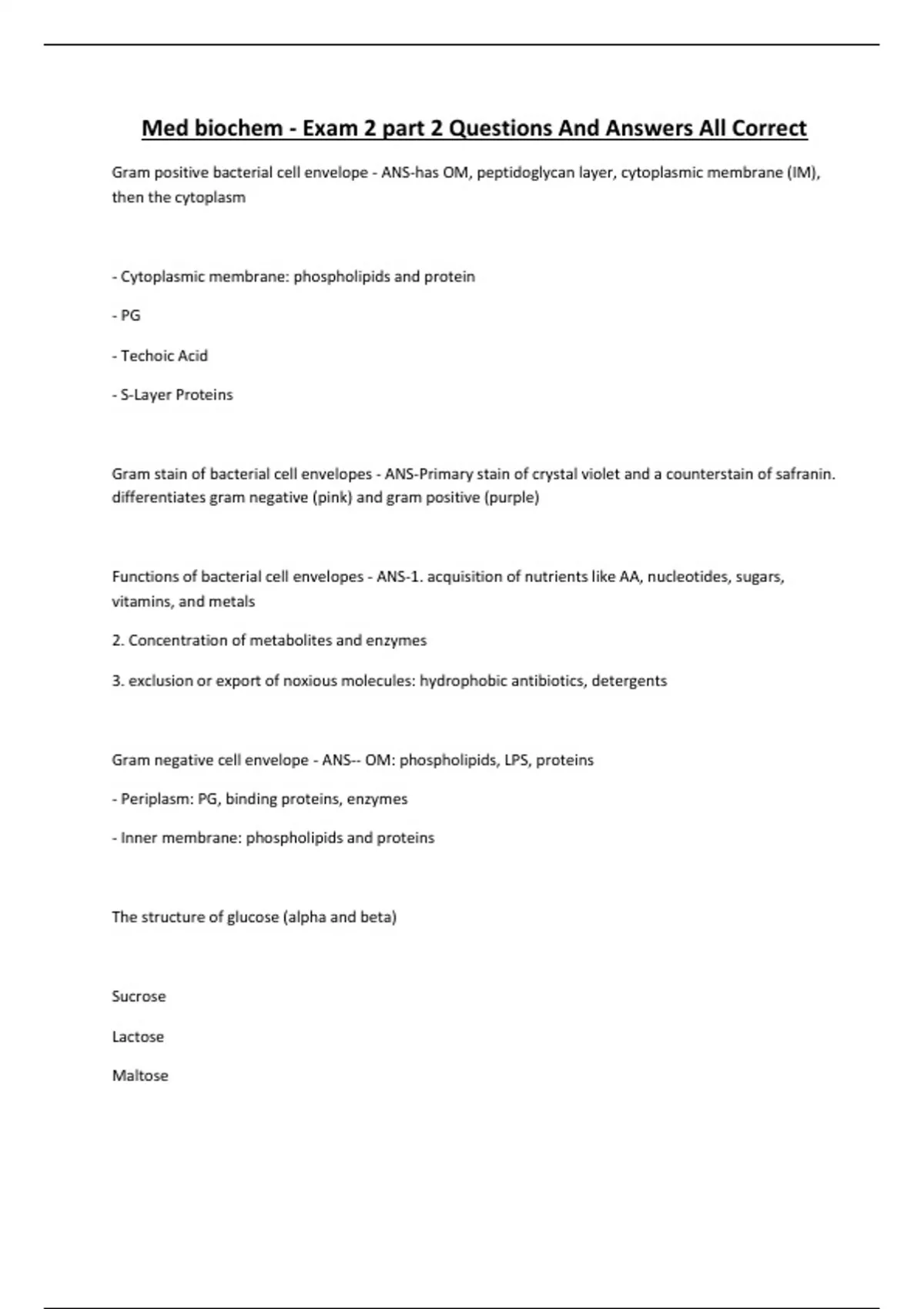 Med biochem - Exam 2 part 2 Questions And Answers All Correct

Gram positive bacterial cell envelope - ANS-has OM, peptidoglycan layer, cytoplasmic membrane (IM), then the cytoplasm

- Cytoplasmic membrane: phospholipids and protein

- PG

- Techoic Acid

- S-Layer Proteins

Gram stain of bacterial cell envelopes - ANS-Primary stain of crystal violet and a counterstain of safranin. differentiates gram negative (pink) and gram positive (purple)

Functions of bacterial cell envelopes - ANS-1. acquisition of nutrients like AA, nucleotides, sugars, vitamins, and metals

2. Concentration of metabolites and enzymes

3. exclusion or export of noxious molecules: hydrophobic antibiotics, detergents

Gram negative cell envelope - ANS-- OM: phospholipids, LPS, proteins

- Periplasm: PG, binding proteins, enzymes

- Inner membrane: phospholipids and proteins

The structure of glucose (alpha and beta)

Sucrose

Lactose

Maltose